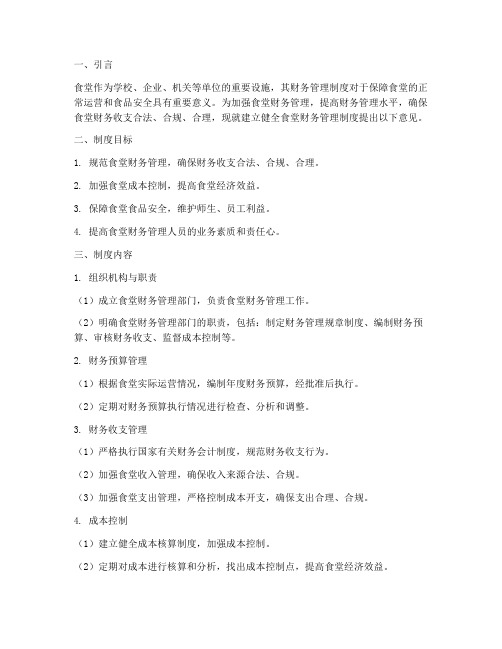 一、引言

食堂作为学校、企业、机关等单位的重要设施，其财务管理制度对于保障食堂的正常运营和食品安全具有重要意义。为加强食堂财务管理，提高财务管理水平，确保食堂财务收支合法、合规、合理，现就建立健全食堂财务管理制度提出以下意见。

二、制度目标

1. 规范食堂财务管理，确保财务收支合法、合规、合理。

2. 加强食堂成本控制，提高食堂经济效益。

3. 保障食堂食品安全，维护师生、员工利益。

4. 提高食堂财务管理人员的业务素质和责任心。

三、制度内容

1. 组织机构与职责

（1）成立食堂财务管理部门，负责食堂财务管理工作。

（2）明确食堂财务管理部门的职责，包括：制定财务管理规章制度、编制财务预算、审核财务收支、监督成本控制等。

2. 财务预算管理

（1）根据食堂实际运营情况，编制年度财务预算，经批准后执行。

（2）定期对财务预算执行情况进行检查、分析和调整。

3. 财务收支管理

（1）严格执行国家有关财务会计制度，规范财务收支行为。

（2）加强食堂收入管理，确保收入来源合法、合规。

（3）加强食堂支出管理，严格控制成本开支，确保支出合理、合规。

4. 成本控制

（1）建立健全成本核算制度，加强成本控制。

（2）定期对成本进行核算和分析，找出成本控制点，提高食堂经济效益。